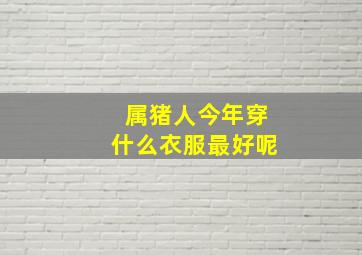 属猪人今年穿
什么衣服最好呢